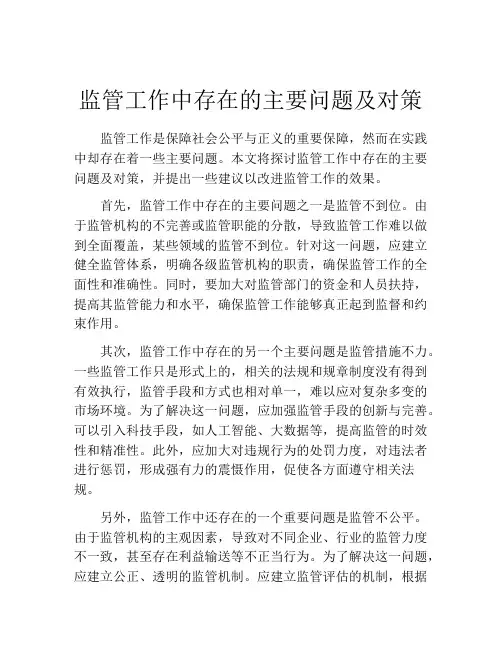 监管工作中存在的主要问题及对策

监管工作是保障社会公平与正义的重要保障，然而在实践中却存在着一些主要问题。本文将探讨监管工作中存在的主要问题及对策，并提出一些建议以改进监管工作的效果。

首先，监管工作中存在的主要问题之一是监管不到位。由于监管机构的不完善或监管职能的分散，导致监管工作难以做到全面覆盖，某些领域的监管不到位。针对这一问题，应建立健全监管体系，明确各级监管机构的职责，确保监管工作的全面性和准确性。同时，要加大对监管部门的资金和人员扶持，提高其监管能力和水平，确保监管工作能够真正起到监督和约束作用。

其次，监管工作中存在的另一个主要问题是监管措施不力。一些监管工作只是形式上的，相关的法规和规章制度没有得到有效执行，监管手段和方式也相对单一，难以应对复杂多变的市场环境。为了解决这一问题，应加强监管手段的创新与完善。可以引入科技手段，如人工智能、大数据等，提高监管的时效性和精准性。此外，应加大对违规行为的处罚力度，对违法者进行惩罚，形成强有力的震慑作用，促使各方面遵守相关法规。

另外，监管工作中还存在的一个重要问题是监管不公平。由于监管机构的主观因素，导致对不同企业、行业的监管力度不一致，甚至存在利益输送等不正当行为。为了解决这一问题，应建立公正、透明的监管机制。应建立监管评估的机制，根据